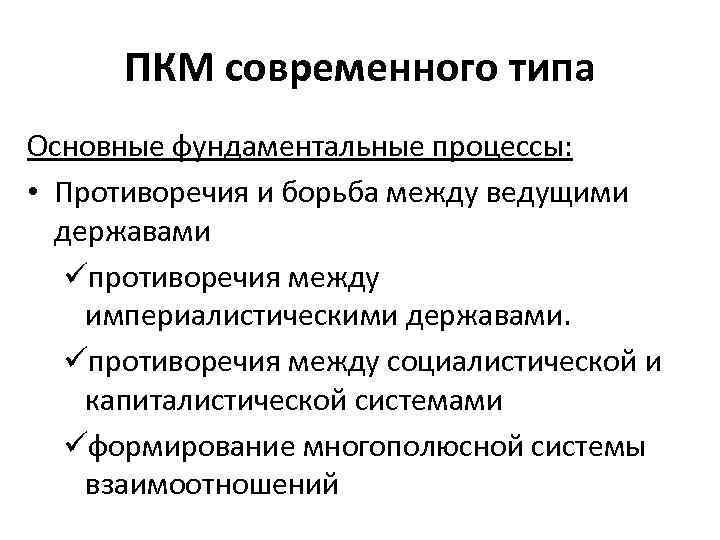 ПКМ современного типа

Основные фундаментальные процессы:

• Противоречия и борьба между ведущими державами

✓противоречия между империалистическими державами.

✓противоречия между социалистической и капиталистической системами

✓формирование многополюсной системы взаимоотношений